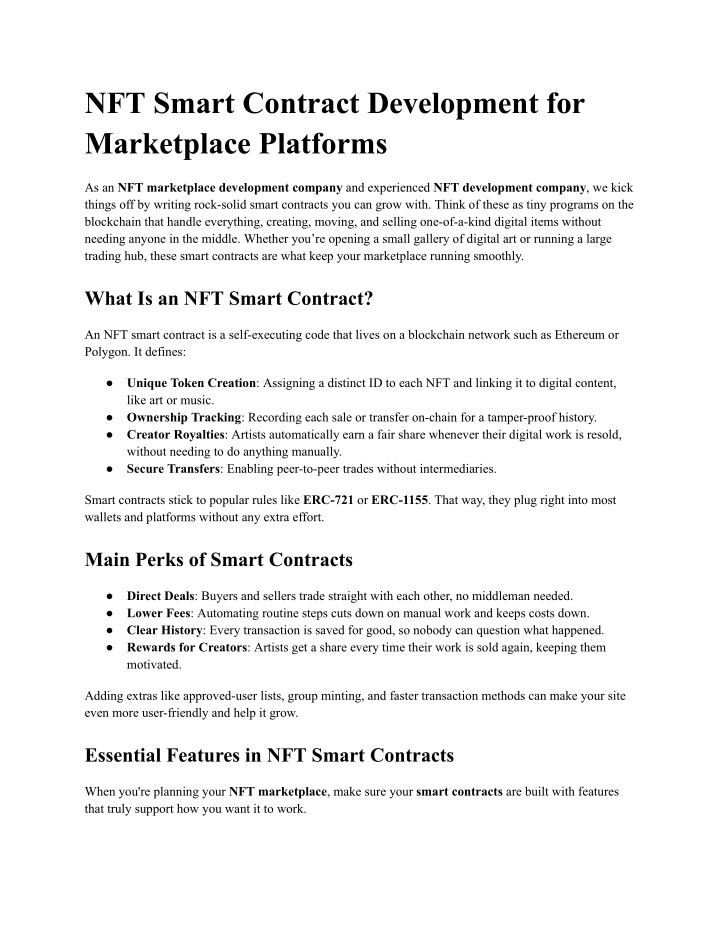 NFT Smart Contract Development for Marketplace Platforms

As an NFT marketplace development company and experienced NFT development company, we kick things off by writing rock-solid smart contracts you can grow with. Think of these as tiny programs on the blockchain that handle everything, creating, moving, and selling one-of-a-kind digital items without needing anyone in the middle. Whether you're opening a small gallery of digital art or running a large trading hub, these smart contracts are what keep your marketplace running smoothly.

What Is an NFT Smart Contract?

An NFT smart contract is a self-executing code that lives on a blockchain network such as Ethereum or Polygon. It defines:

● Unique Token Creation: Assigning a distinct ID to each NFT and linking it to digital content, like art or music.
● Ownership Tracking: Recording each sale or transfer on-chain for a tamper-proof history.
● Creator Royalties: Artists automatically earn a fair share whenever their digital work is resold, without needing to do anything manually.
● Secure Transfers: Enabling peer-to-peer trades without intermediaries.

Smart contracts stick to popular rules like ERC-721 or ERC-1155. That way, they plug right into most wallets and platforms without any extra effort.

Main Perks of Smart Contracts

● Direct Deals: Buyers and sellers trade straight with each other, no middleman needed.
● Lower Fees: Automating routine steps cuts down on manual work and keeps costs down.
● Clear History: Every transaction is saved for good, so nobody can question what happened.
● Rewards for Creators: Artists get a share every time their work is sold again, keeping them motivated.

Adding extras like approved-user lists, group minting, and faster transaction methods can make your site even more user-friendly and help it grow.

Essential Features in NFT Smart Contracts

When you're planning your NFT marketplace, make sure your smart contracts are built with features that truly support how you want it to work.